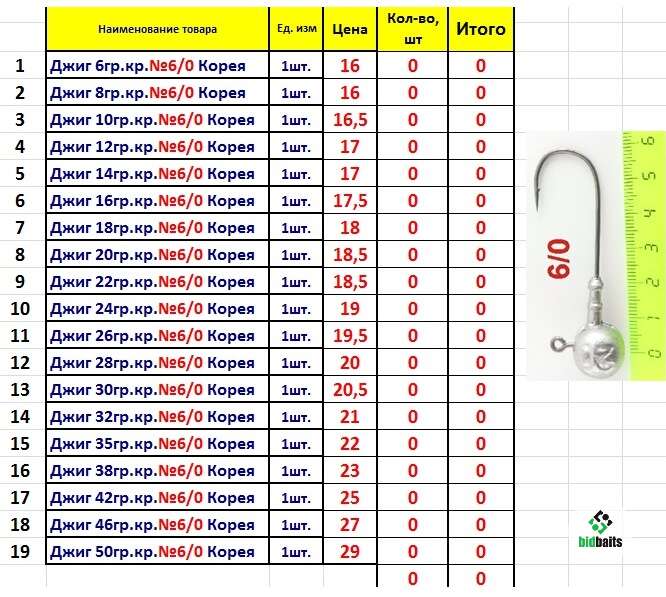 |  | Наименование товара | Ед. изм | Цена | Кол-во, шт | Итого |
|---|---|---|---|---|---|
| 1 | Джиг 6гр.кр.№6/0 Корея | 1шт. | 16 | 0 | 0 |
| 2 | Джиг 8гр.кр.№6/0 Корея | 1шт. | 16 | 0 | 0 |
| 3 | Джиг 10гр.кр.№6/0 Корея | 1шт. | 16,5 | 0 | 0 |
| 4 | Джиг 12гр.кр.№6/0 Корея | 1шт. | 17 | 0 | 0 |
| 5 | Джиг 14гр.кр.№6/0 Корея | 1шт. | 17 | 0 | 0 |
| 6 | Джиг 16гр.кр.№6/0 Корея | 1шт. | 17,5 | 0 | 0 |
| 7 | Джиг 18гр.кр.№6/0 Корея | 1шт. | 18 | 0 | 0 |
| 8 | Джиг 20гр.кр.№6/0 Корея | 1шт. | 18,5 | 0 | 0 |
| 9 | Джиг 22гр.кр.№6/0 Корея | 1шт. | 18,5 | 0 | 0 |
| 10 | Джиг 24гр.кр.№6/0 Корея | 1шт. | 19 | 0 | 0 |
| 11 | Джиг 26гр.кр.№6/0 Корея | 1шт. | 19,5 | 0 | 0 |
| 12 | Джиг 28гр.кр.№6/0 Корея | 1шт. | 20 | 0 | 0 |
| 13 | Джиг 30гр.кр.№6/0 Корея | 1шт. | 20,5 | 0 | 0 |
| 14 | Джиг 32гр.кр.№6/0 Корея | 1шт. | 21 | 0 | 0 |
| 15 | Джиг 35гр.кр.№6/0 Корея | 1шт. | 22 | 0 | 0 |
| 16 | Джиг 38гр.кр.№6/0 Корея | 1шт. | 23 | 0 | 0 |
| 17 | Джиг 42гр.кр.№6/0 Корея | 1шт. | 25 | 0 | 0 |
| 18 | Джиг 46гр.кр.№6/0 Корея | 1шт. | 27 | 0 | 0 |
| 19 | Джиг 50гр.кр.№6/0 Корея | 1шт. | 29 | 0 | 0 |
|  |  |  |  | 0 | 0 |

6/0

0 1 2 3 4 5 6

bidbaits